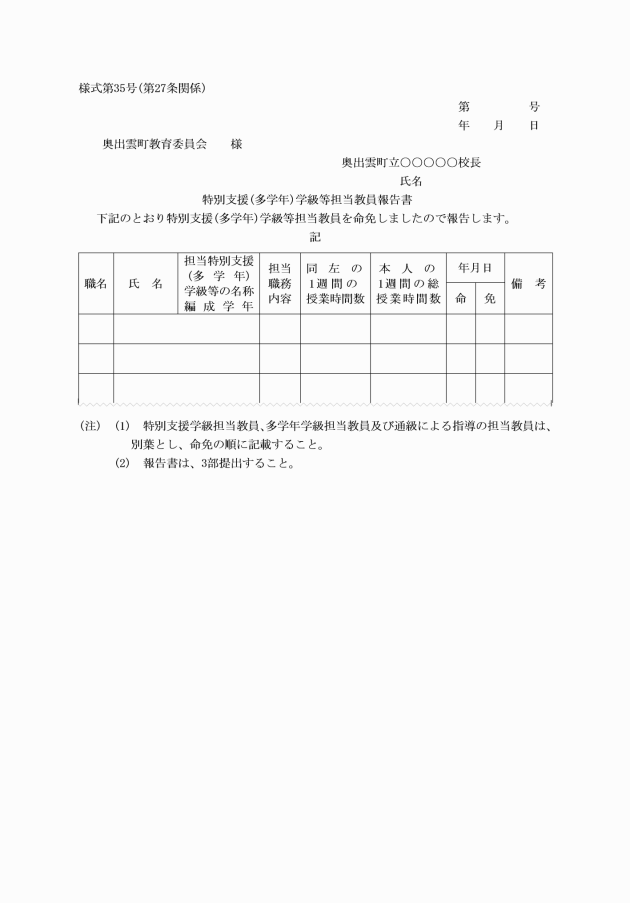 様式第35号(第27条関係)

第　　　号
年　　月　　日

奥出雲町教育委員会　　様

奥出雲町立○○○○○校長
氏名

特別支援(多学年)学級等担当教員報告書

下記のとおり特別支援(多学年)学級等担当教員を命免しましたので報告します。

記

| 職名 | 氏　名 | 担当特別支援(多学年)学級等の名称編成学年 | 担当職務内容 | 同左の1週間の授業時間数 | 本人の1週間の総授業時間数 | 年月日 命 | 年月日 免 | 備　考 |
|---|---|---|---|---|---|---|---|---|
| | | | | | | | | |
| | | | | | | | | |
| | | | | | | | | |

(注)　(1)　特別支援学級担当教員、多学年学級担当教員及び通級による指導の担当教員は、別葉とし、命免の順に記載すること。
(2)　報告書は、3部提出すること。